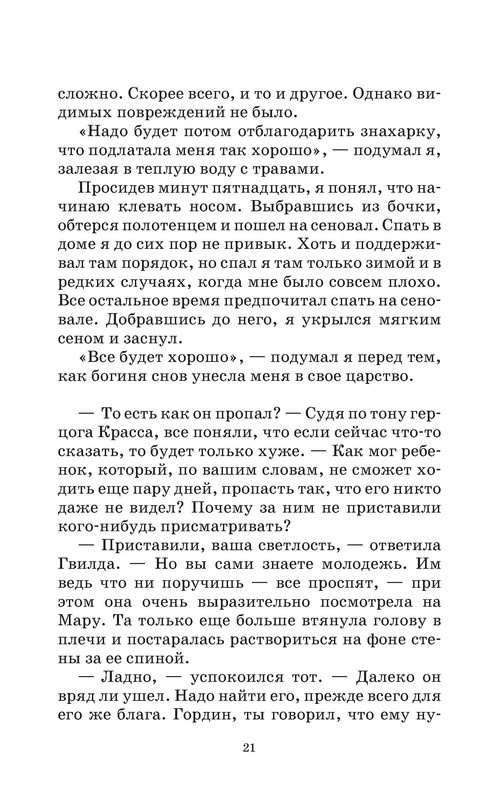 сложно. Скорее всего, и то и другое. Однако видимых повреждений не было.

«Надо будет потом отблагодарить знахарку, что подлатала меня так хорошо», — подумал я, залезая в теплую воду с травами.

Просидев минут пятнадцать, я понял, что начинаю клевать носом. Выбравшись из бочки, обтерся полотенцем и пошел на сеновал. Спать в доме я до сих пор не привык. Хоть и поддерживал там порядок, но спал я там только зимой и в редких случаях, когда мне было совсем плохо. Все остальное время предпочитал спать на сеновале. Добравшись до него, я укрылся мягким сеном и заснул.

«Все будет хорошо», — подумал я перед тем, как богиня снов унесла меня в свое царство.

— То есть как он пропал? — Судя по тону герцога Красса, все поняли, что если сейчас что-то сказать, то будет только хуже. — Как мог ребенок, который, по вашим словам, не сможет ходить еще пару дней, пропасть так, что его никто даже не видел? Почему за ним не приставили кого-нибудь присматривать?

— Приставили, ваша светлость, — ответила Гвилда. — Но вы сами знаете молодежь. Им ведь что ни поручишь — все проспят, — при этом она очень выразительно посмотрела на Мару. Та только еще больше втянула голову в плечи и постаралась раствориться на фоне стены за ее спиной.

— Ладно, — успокоился тот. — Далеко он вряд ли ушел. Надо найти его, прежде всего для его же блага. Гордин, ты говорил, что ему ну-

21